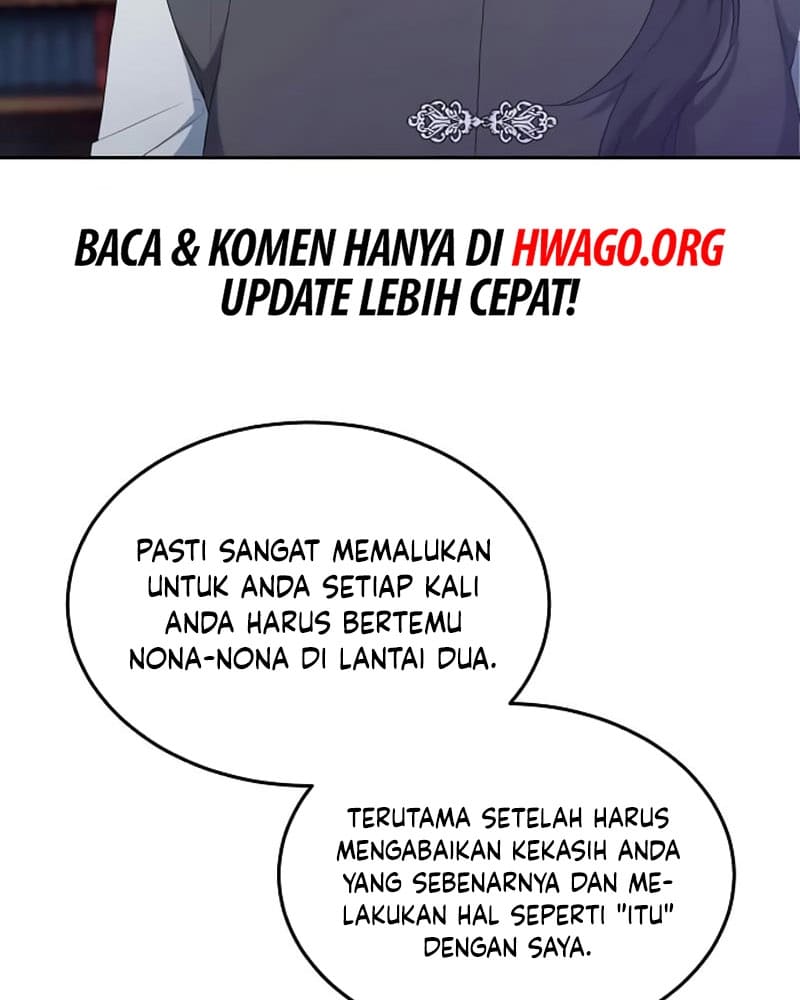 BACA & KOMEN HANYA DI HWAGO.ORG
UPDATE LEBIH CEPAT!

PASTI SANGAT MEMALUKAN UNTUK ANDA SETIAP KALI ANDA HARUS BERTEMU NONA-NONA DI LANTAI DUA.

TERUTAMA SETELAH HARUS MENGABAIKAN KEKASIH ANDA YANG SEBENARNYA DAN MELAKUKAN HAL SEPERTI "ITU" DENGAN SAYA.